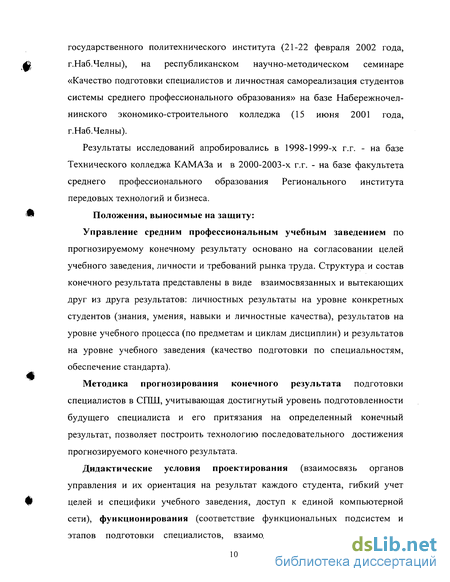 государственного политехнического института (21-22 февраля 2002 года, г.Наб.Челны), на республиканском научно-методическом семинаре «Качество подготовки специалистов и личностная самореализация студентов системы среднего профессионального образования» на базе Набережночелнинского экономико-строительного колледжа (15 июня 2001 года, г.Наб.Челны).

Результаты исследований апробировались в 1998-1999-х г.г. - на базе Технического колледжа КАМАЗа и в 2000-2003-х г.г. - на базе факультета среднего профессионального образования Регионального института передовых технологий и бизнеса.

Положения, выносимые на защиту:

Управление средним профессиональным учебным заведением по прогнозируемому конечному результату основано на согласовании целей учебного заведения, личности и требований рынка труда. Структура и состав конечного результата представлены в виде взаимосвязанных и вытекающих друг из друга результатов: личностных результаты на уровне конкретных студентов (знания, умения, навыки и личностные качества), результатов на уровне учебного процесса (по предметам и циклам дисциплин) и результатов на уровне учебного заведения (качество подготовки по специальностям, обеспечение стандарта).

Методика прогнозирования конечного результата подготовки специалистов в СПШ, учитывающая достигнутый уровень подготовленности будущего специалиста и его притязания на определенный конечный результат, позволяет построить технологию последовательного достижения прогнозируемого конечного результата.

Дидактические условия проектирования (взаимосвязь органов управления и их ориентация на результат каждого студента, гибкий учет целей и специфики учебного заведения, доступ к единой компьютерной сети), функционирования (соответствие функциональных подсистем и этапов подготовки специалистов, взаимо

10

dsLib.net
библиотека диссертаций